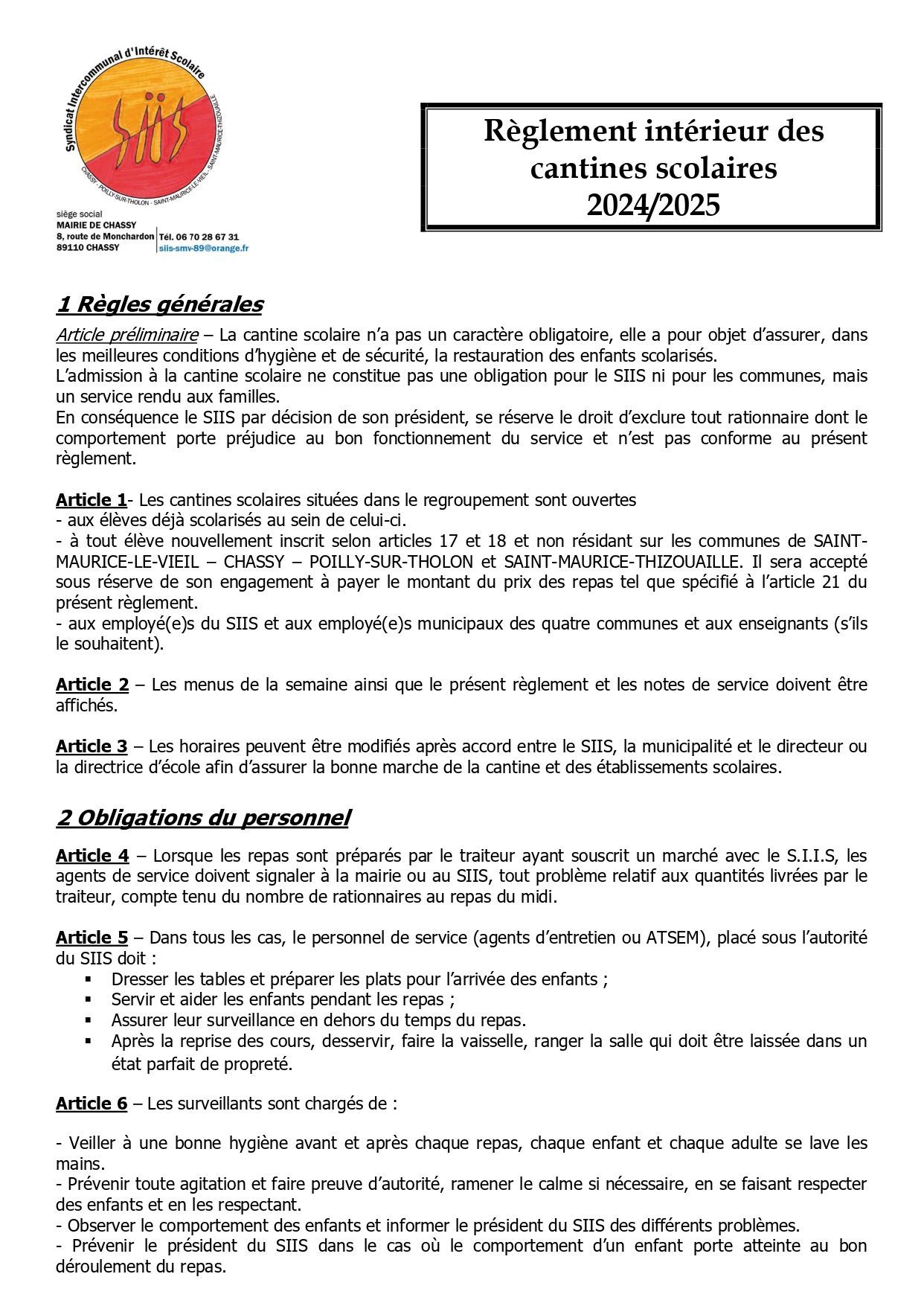 Syndicat Intercommunal d'Intérêt Scolaire

SIIS

CHASSY - POILLY-SUR-THOLON - SAINT-MAURICE-LE-VIEIL - SAINT-MAURICE-THIZOUAILLE

siège social
MAIRIE DE CHASSY
8, route de Monchardon
89110 CHASSY

Tél. 06 70 28 67 31
siis-smv-89@orange.fr

Règlement intérieur des cantines scolaires 2024/2025

1 Règles générales

Article préliminaire – La cantine scolaire n'a pas un caractère obligatoire, elle a pour objet d'assurer, dans les meilleures conditions d'hygiène et de sécurité, la restauration des enfants scolarisés.
L'admission à la cantine scolaire ne constitue pas une obligation pour le SIIS ni pour les communes, mais un service rendu aux familles.
En conséquence le SIIS par décision de son président, se réserve le droit d'exclure tout rationnaire dont le comportement porte préjudice au bon fonctionnement du service et n'est pas conforme au présent règlement.

Article 1- Les cantines scolaires situées dans le regroupement sont ouvertes
- aux élèves déjà scolarisés au sein de celui-ci.
- à tout élève nouvellement inscrit selon articles 17 et 18 et non résidant sur les communes de SAINT-MAURICE-LE-VIEIL – CHASSY – POILLY-SUR-THOLON et SAINT-MAURICE-THIZOUAILLE. Il sera accepté sous réserve de son engagement à payer le montant du prix des repas tel que spécifié à l'article 21 du présent règlement.
- aux employé(e)s du SIIS et aux employé(e)s municipaux des quatre communes et aux enseignants (s'ils le souhaitent).

Article 2 – Les menus de la semaine ainsi que le présent règlement et les notes de service doivent être affichés.

Article 3 – Les horaires peuvent être modifiés après accord entre le SIIS, la municipalité et le directeur ou la directrice d'école afin d'assurer la bonne marche de la cantine et des établissements scolaires.

2 Obligations du personnel

Article 4 – Lorsque les repas sont préparés par le traiteur ayant souscrit un marché avec le S.I.I.S, les agents de service doivent signaler à la mairie ou au SIIS, tout problème relatif aux quantités livrées par le traiteur, compte tenu du nombre de rationnaires au repas du midi.

Article 5 – Dans tous les cas, le personnel de service (agents d'entretien ou ATSEM), placé sous l'autorité du SIIS doit :
▪ Dresser les tables et préparer les plats pour l'arrivée des enfants ;
▪ Servir et aider les enfants pendant les repas ;
▪ Assurer leur surveillance en dehors du temps du repas.
▪ Après la reprise des cours, desservir, faire la vaisselle, ranger la salle qui doit être laissée dans un état parfait de propreté.

Article 6 – Les surveillants sont chargés de :

- Veiller à une bonne hygiène avant et après chaque repas, chaque enfant et chaque adulte se lave les mains.
- Prévenir toute agitation et faire preuve d'autorité, ramener le calme si nécessaire, en se faisant respecter des enfants et en les respectant.
- Observer le comportement des enfants et informer le président du SIIS des différents problèmes.
- Prévenir le président du SIIS dans le cas où le comportement d'un enfant porte atteinte au bon déroulement du repas.